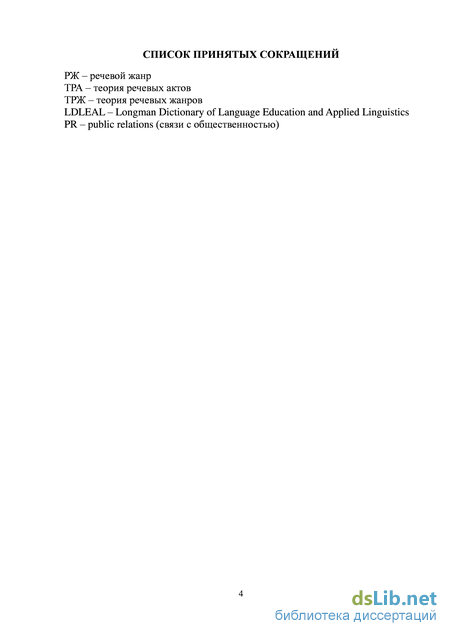 СПИСОК ПРИНЯТЫХ СОКРАЩЕНИЙ

РЖ – речевой жанр
ТРА – теория речевых актов
ТРЖ – теория речевых жанров
LDLEAL – Longman Dictionary of Language Education and Applied Linguistics
PR – public relations (связи с общественностью)

4

dsLib.net
библиотека диссертаций